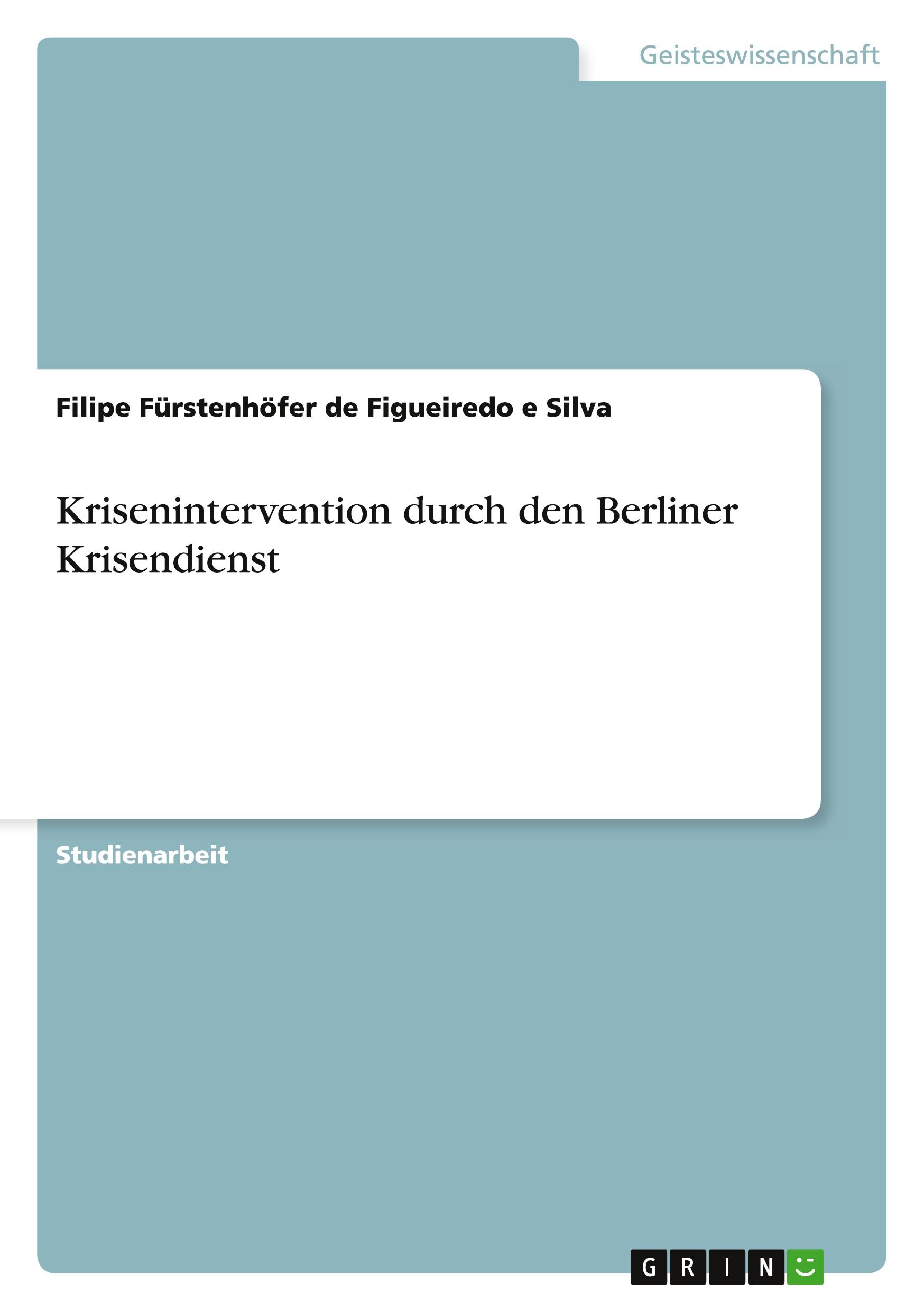 Geisteswissenschaft

Filipe Fürstenhöfer de Figueiredo e Silva

Krisenintervention durch den Berliner Krisendienst

Studienarbeit

GRIN